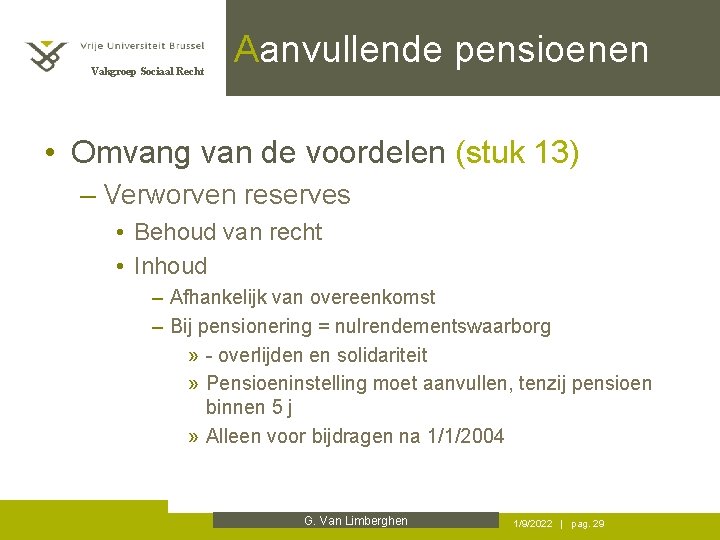 Vrije Universiteit Brussel
Vakgroep Sociaal Recht

Aanvullende pensioenen

• Omvang van de voordelen (stuk 13)
- Verworven reserves
• Behoud van recht
• Inhoud
- Afhankelijk van overeenkomst
- Bij pensionering = nulrendementswaarborg
» - overlijden en solidariteit
» Pensioeninstelling moet aanvullen, tenzij pensioen binnen 5 j
» Alleen voor bijdragen na 1/1/2004

G. Van Limberghen

1/9/2022 | pag. 29